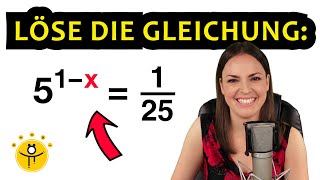 LÖSE DIE GLEICHUNG:

$5^{1-x} = \frac{1}{25}$